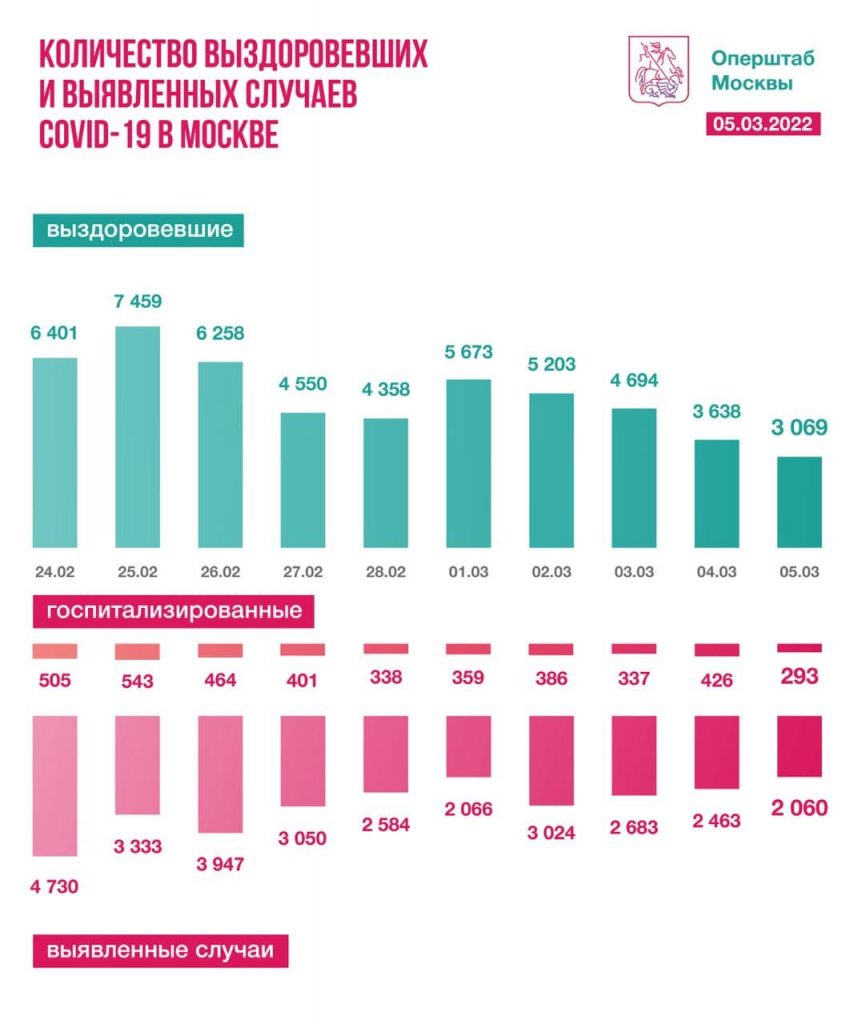 КОЛИЧЕСТВО ВЫЗДОРОВЕВШИХ И ВЫЯВЛЕННЫХ СЛУЧАЕВ COVID-19 В МОСКВЕ

Оперштаб Москвы

05.03.2022

выздоровевшие

6 401
7 459
6 258
4 550
4 358
5 673
5 203
4 694
3 638
3 069

24.02 25.02 26.02 27.02 28.02 01.03 02.03 03.03 04.03 05.03

госпитализированные

505 543 464 401 338 359 386 337 426 293

4 730
3 333
3 947
3 050
2 584
2 066
3 024
2 683
2 463
2 060

выявленные случаи